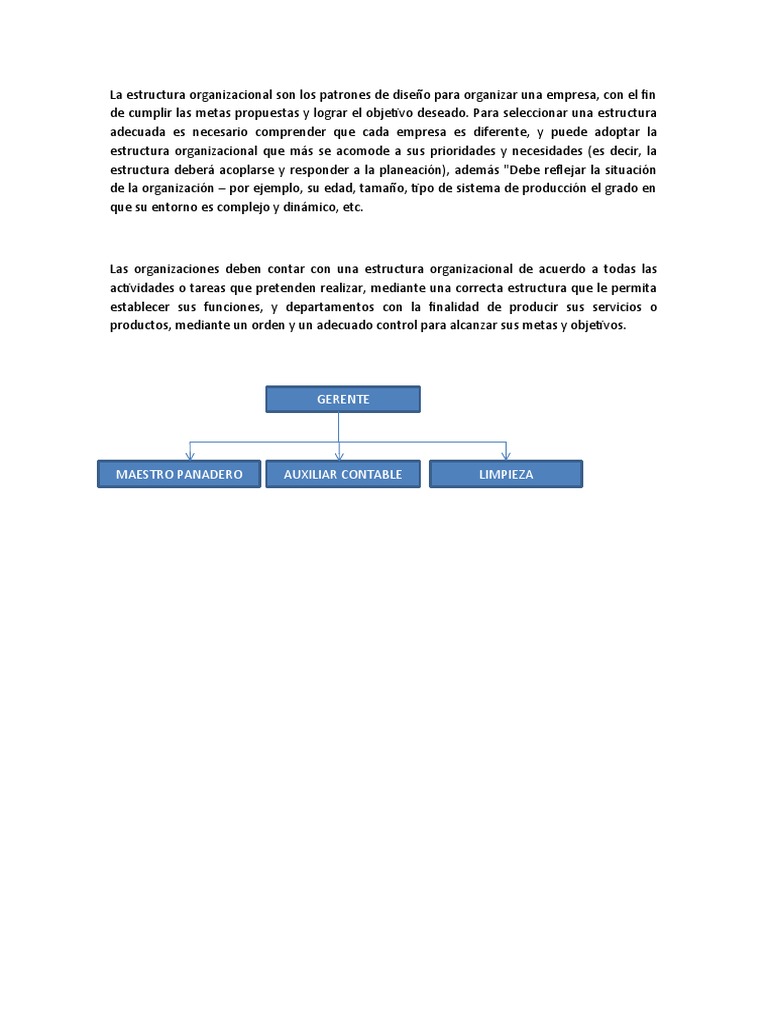 La estructura organizacional son los patrones de diseño para organizar una empresa, con el fin de cumplir las metas propuestas y lograr el objetivo deseado. Para seleccionar una estructura adecuada es necesario comprender que cada empresa es diferente, y puede adoptar la estructura organizacional que más se acomode a sus prioridades y necesidades (es decir, la estructura deberá acoplarse y responder a la planeación), además "Debe reflejar la situación de la organización – por ejemplo, su edad, tamaño, tipo de sistema de producción el grado en que su entorno es complejo y dinámico, etc.

Las organizaciones deben contar con una estructura organizacional de acuerdo a todas las actividades o tareas que pretenden realizar, mediante una correcta estructura que le permita establecer sus funciones, y departamentos con la finalidad de producir sus servicios o productos, mediante un orden y un adecuado control para alcanzar sus metas y objetivos.

GERENTE

MAESTRO PANADERO

AUXILIAR CONTABLE

LIMPIEZA